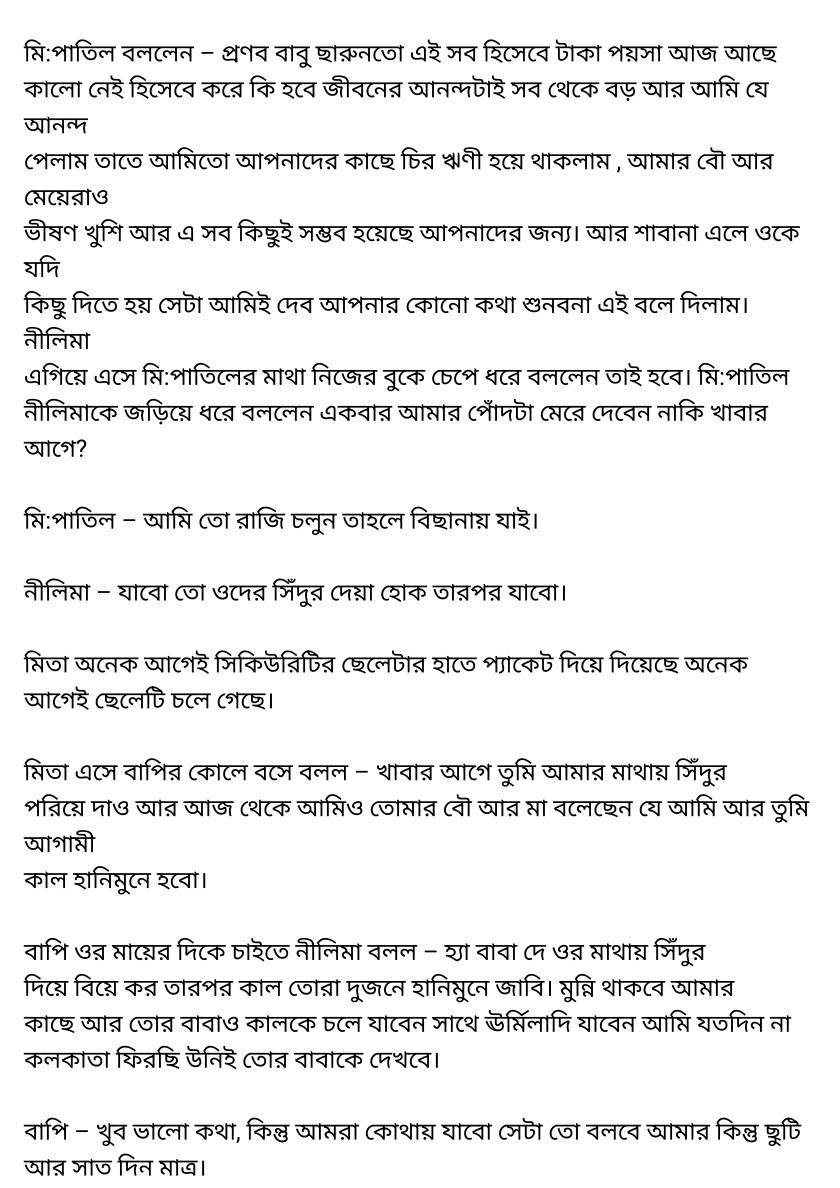 মি:পাতিল বললেন – প্রণব বাবু ছারুনতো এই সব হিসেবে টাকা পয়সা আজ আছে কালো নেই হিসেবে করে কি হবে জীবনের আনন্দটাই সব থেকে বড় আর আমি যে আনন্দ
পেলাম তাতে আমিতো আপনাদের কাছে চির ঋণী হয়ে থাকলাম , আমার বৌ আর মেয়েরাও
ভীষণ খুশি আর এ সব কিছুই সম্ভব হয়েছে আপনাদের জন্য। আর শাবানা এলে ওকে যদি
কিছু দিতে হয় সেটা আমিই দেব আপনার কোনো কথা শুনবনা এই বলে দিলাম। নীলিমা
এগিয়ে এসে মি:পাতিলের মাথা নিজের বুকে চেপে ধরে বললেন তাই হবে। মি:পাতিল নীলিমাকে জড়িয়ে ধরে বললেন একবার আমার পোঁদটা মেরে দেবেন নাকি খাবার আগে?

মি:পাতিল – আমি তো রাজি চলুন তাহলে বিছানায় যাই।

নীলিমা – যাবো তো ওদের সিঁদুর দেয়া হোক তারপর যাবো।

মিতা অনেক আগেই সিকিউরিটির ছেলেটার হাতে প্যাকেট দিয়ে দিয়েছে অনেক আগেই ছেলেটি চলে গেছে।

মিতা এসে বাপির কোলে বসে বলল – খাবার আগে তুমি আমার মাথায় সিঁদুর পরিয়ে দাও আর আজ থেকে আমিও তোমার বৌ আর মা বলেছেন যে আমি আর তুমি আগামী
কাল হানিমুনে হবো।

বাপি ওর মায়ের দিকে চাইতে নীলিমা বলল – হ্যা বাবা দে ওর মাথায় সিঁদুর দিয়ে বিয়ে কর তারপর কাল তোরা দুজনে হানিমুনে জাবি। মুন্নি থাকবে আমার কাছে আর তোর বাবাও কালকে চলে যাবেন সাথে ঊর্মিলাদি যাবেন আমি যতদিন না কলকাতা ফিরছি উনিই তোর বাবাকে দেখবে।

বাপি – খুব ভালো কথা, কিন্তু আমরা কোথায় যাবো সেটা তো বলবে আমার কিন্তু ছুটি আর সাত দিন মাত্র।